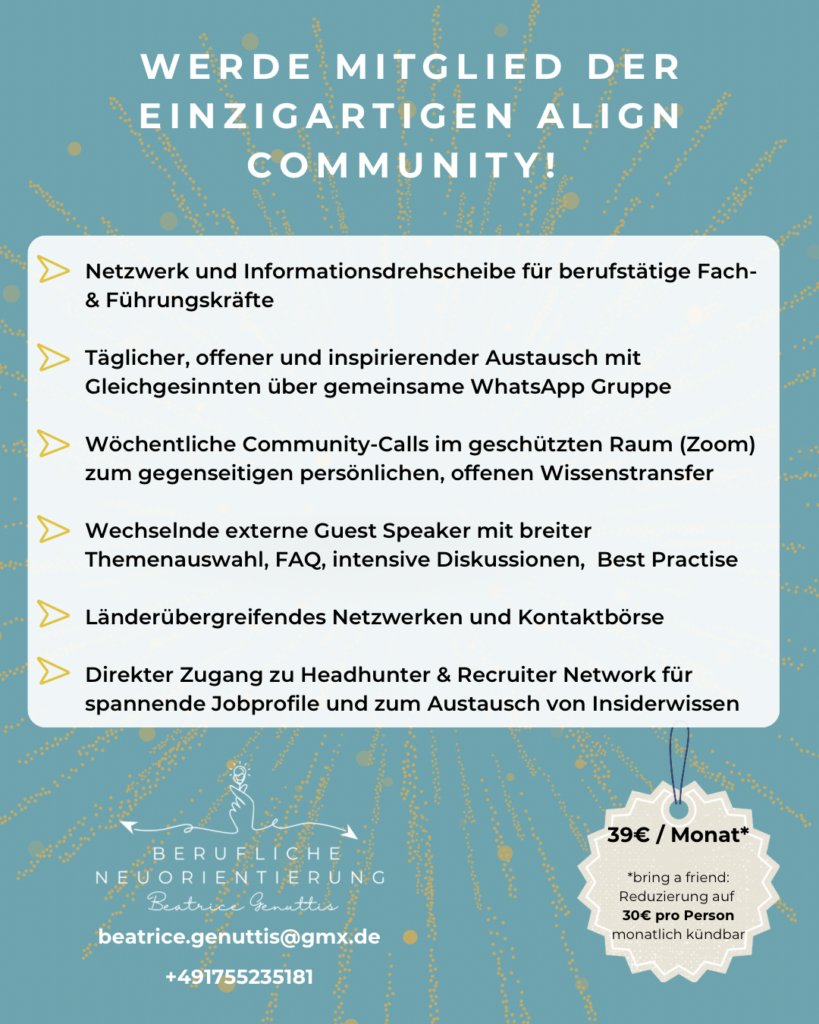 WERDE MITGLIED DER EINZIGARTIGEN ALIGN COMMUNITY!

Netzwerk und Informationsdrehscheibe für berufstätige Fach- & Führungskräfte

Täglicher, offener und inspirierender Austausch mit Gleichgesinnten über gemeinsame WhatsApp Gruppe

Wöchentliche Community-Calls im geschützten Raum (Zoom) zum gegenseitigen persönlichen, offenen Wissenstransfer

Wechselnde externe Guest Speaker mit breiter Themenauswahl, FAQ, intensive Diskussionen, Best Practise

Länderübergreifendes Netzwerken und Kontaktbörse

Direkter Zugang zu Headhunter & Recruiter Network für spannende Jobprofile und zum Austausch von Insiderwissen

BERUFLICHE NEUORIENTIERUNG
Beatrice Genuttis

beatrice.genuttis@gmx.de

+491755235181

39€ / Monat*

*bring a friend: Reduzierung auf 30€ pro Person monatlich kündbar